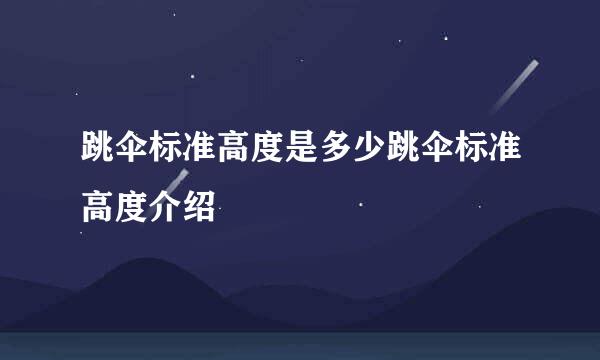 跳伞标准高度是多少跳伞标准高度介绍